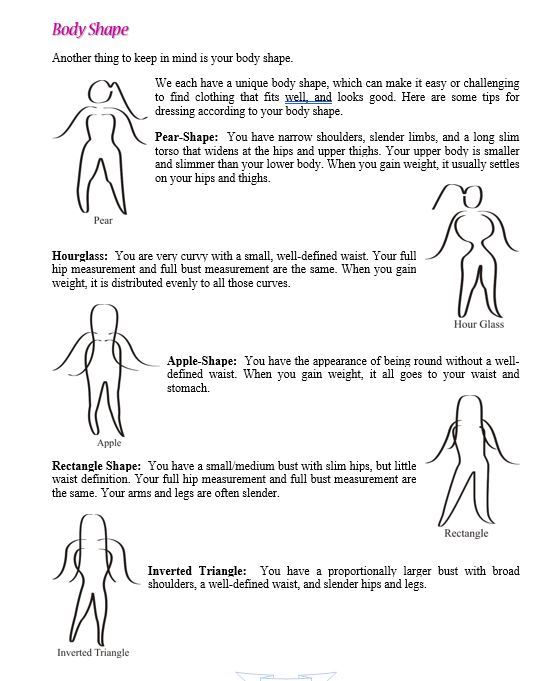 Body Shape

Another thing to keep in mind is your body shape.

We each have a unique body shape, which can make it easy or challenging to find clothing that fits well, and looks good. Here are some tips for dressing according to your body shape.

Pear-Shape: You have narrow shoulders, slender limbs, and a long slim torso that widens at the hips and upper thighs. Your upper body is smaller and slimmer than your lower body. When you gain weight, it usually settles on your hips and thighs.

Pear

Hourglass: You are very curvy with a small, well-defined waist. Your full hip measurement and full bust measurement are the same. When you gain weight, it is distributed evenly to all those curves.

Hour Glass

Apple-Shape: You have the appearance of being round without a well-defined waist. When you gain weight, it all goes to your waist and stomach.

Apple

Rectangle Shape: You have a small/medium bust with slim hips, but little waist definition. Your full hip measurement and full bust measurement are the same. Your arms and legs are often slender.

Rectangle

Inverted Triangle: You have a proportionally larger bust with broad shoulders, a well-defined waist, and slender hips and legs.

Inverted Triangle